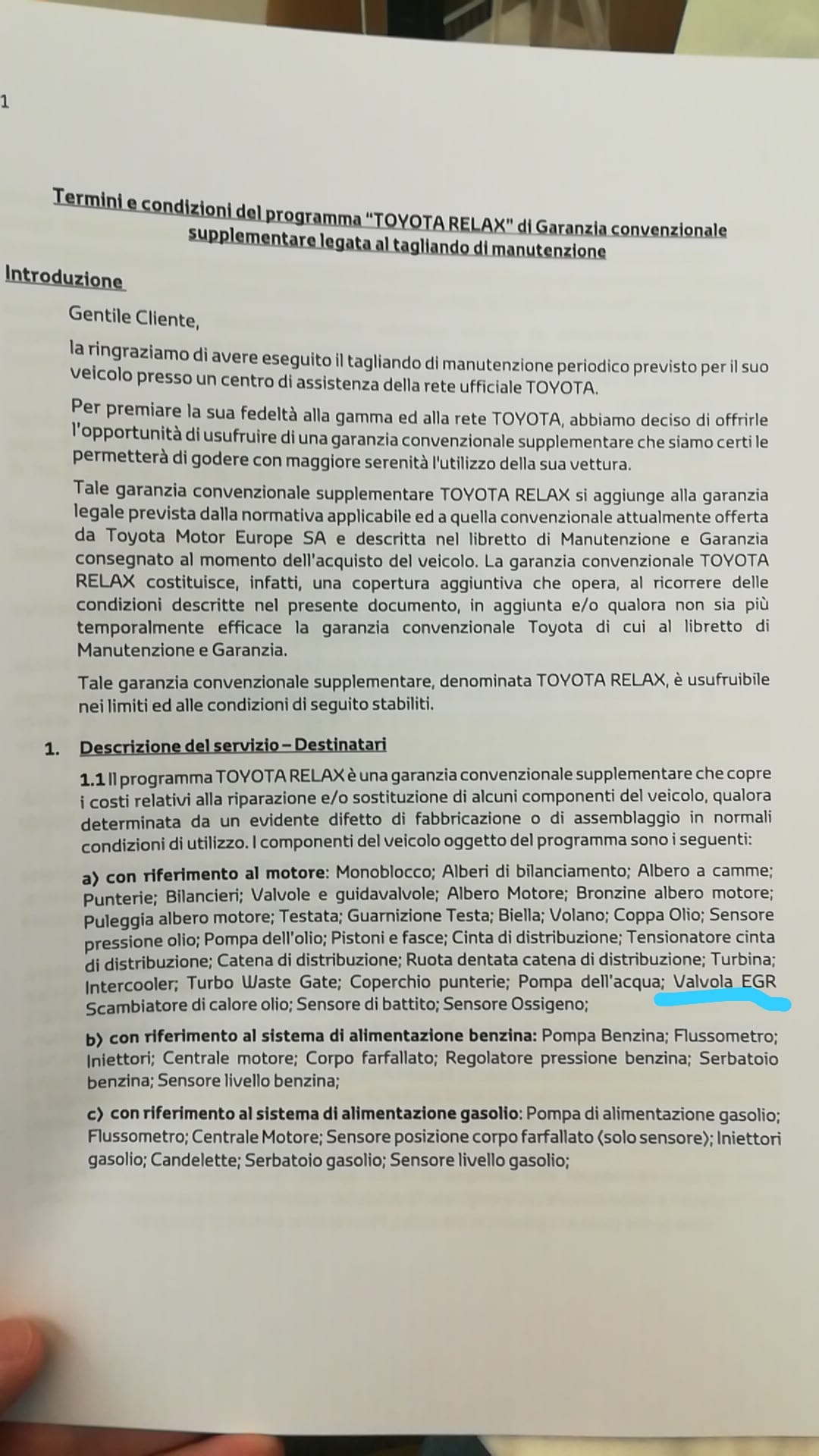 1

Termini e condizioni del programma "TOYOTA RELAX" di Garanzia convenzionale supplementare legata al tagliando di manutenzione

Introduzione

Gentile Cliente,

la ringraziamo di avere eseguito il tagliando di manutenzione periodico previsto per il suo veicolo presso un centro di assistenza della rete ufficiale TOYOTA.

Per premiare la sua fedeltà alla gamma ed alla rete TOYOTA, abbiamo deciso di offrirle l'opportunità di usufruire di una garanzia convenzionale supplementare che siamo certi le permetterà di godere con maggiore serenità l'utilizzo della sua vettura.

Tale garanzia convenzionale supplementare TOYOTA RELAX si aggiunge alla garanzia legale prevista dalla normativa applicabile ed a quella convenzionale attualmente offerta da Toyota Motor Europe SA e descritta nel libretto di Manutenzione e Garanzia consegnato al momento dell'acquisto del veicolo. La garanzia convenzionale TOYOTA RELAX costituisce, infatti, una copertura aggiuntiva che opera, al ricorrere delle condizioni descritte nel presente documento, in aggiunta e/o qualora non sia più temporalmente efficace la garanzia convenzionale Toyota di cui al libretto di Manutenzione e Garanzia.

Tale garanzia convenzionale supplementare, denominata TOYOTA RELAX, è usufruibile nei limiti ed alle condizioni di seguito stabiliti.

1. Descrizione del servizio – Destinatari

1.1 Il programma TOYOTA RELAX è una garanzia convenzionale supplementare che copre i costi relativi alla riparazione e/o sostituzione di alcuni componenti del veicolo, qualora determinata da un evidente difetto di fabbricazione o di assemblaggio in normali condizioni di utilizzo. I componenti del veicolo oggetto del programma sono i seguenti:

a) con riferimento al motore: Monoblocco; Alberi di bilanciamento; Albero a camme; Punterie; Bilancieri; Valvole e guidavalvole; Albero Motore; Bronzine albero motore; Puleggia albero motore; Testata; Guarnizione Testa; Biella; Volano; Coppa Olio; Sensore pressione olio; Pompa dell'olio; Pistoni e fasce; Cinta di distribuzione; Tensionatore cinta di distribuzione; Catena di distribuzione; Ruota dentata catena di distribuzione; Turbina; Intercooler; Turbo Waste Gate; Coperchio punterie; Pompa dell'acqua; Valvola EGR Scambiatore di calore olio; Sensore di battito; Sensore Ossigeno;

b) con riferimento al sistema di alimentazione benzina: Pompa Benzina; Flussometro; Iniettori; Centrale motore; Corpo farfallato; Regolatore pressione benzina; Serbatoio benzina; Sensore livello benzina;

c) con riferimento al sistema di alimentazione gasolio: Pompa di alimentazione gasolio; Flussometro; Centrale Motore; Sensore posizione corpo farfallato (solo sensore); Iniettori gasolio; Candelette; Serbatoio gasolio; Sensore livello gasolio;